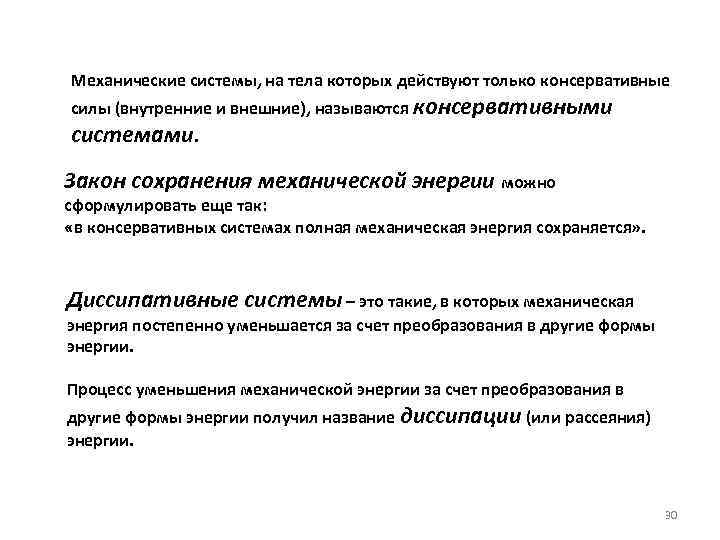 Механические системы, на тела которых действуют только консервативные силы (внутренние и внешние), называются консервативными системами.

Закон сохранения механической энергии можно сформулировать еще так:
«в консервативных системах полная механическая энергия сохраняется».

Диссипативные системы – это такие, в которых механическая энергия постепенно уменьшается за счет преобразования в другие формы энергии.

Процесс уменьшения механической энергии за счет преобразования в другие формы энергии получил название диссипации (или рассеяния) энергии.

30